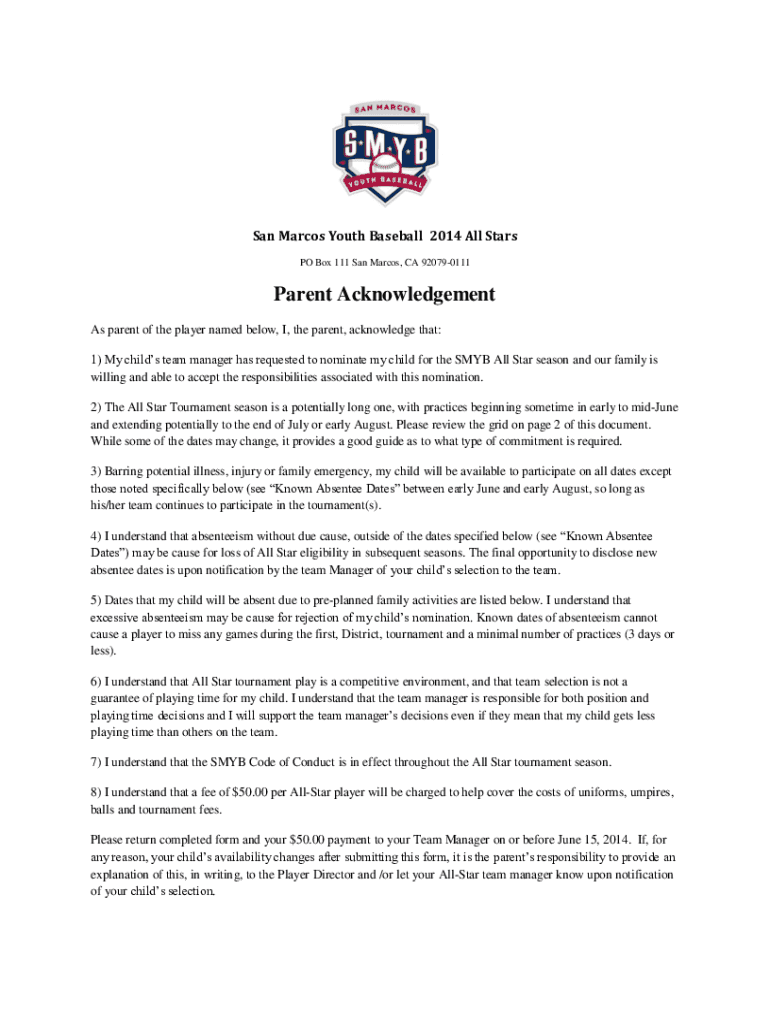 SAN MARCOS
S·M·Y·B
YOUTH BASEBALL

San Marcos Youth Baseball 2014 All Stars

PO Box 111 San Marcos, CA 92079-0111

Parent Acknowledgement

As parent of the player named below, I, the parent, acknowledge that:

1) My child's team manager has requested to nominate my child for the SMYB All Star season and our family is willing and able to accept the responsibilities associated with this nomination.

2) The All Star Tournament season is a potentially long one, with practices beginning sometime in early to mid-June and extending potentially to the end of July or early August. Please review the grid on page 2 of this document. While some of the dates may change, it provides a good guide as to what type of commitment is required.

3) Barring potential illness, injury or family emergency, my child will be available to participate on all dates except those noted specifically below (see "Known Absentee Dates" between early June and early August, so long as his/her team continues to participate in the tournament(s).

4) I understand that absenteeism without due cause, outside of the dates specified below (see "Known Absentee Dates") may be cause for loss of All Star eligibility in subsequent seasons. The final opportunity to disclose new absentee dates is upon notification by the team Manager of your child's selection to the team.

5) Dates that my child will be absent due to pre-planned family activities are listed below. I understand that excessive absenteeism may be cause for rejection of my child's nomination. Known dates of absenteeism cannot cause a player to miss any games during the first, District, tournament and a minimal number of practices (3 days or less).

6) I understand that All Star tournament play is a competitive environment, and that team selection is not a guarantee of playing time for my child. I understand that the team manager is responsible for both position and playing time decisions and I will support the team manager's decisions even if they mean that my child gets less playing time than others on the team.

7) I understand that the SMYB Code of Conduct is in effect throughout the All Star tournament season.

8) I understand that a fee of $50.00 per All-Star player will be charged to help cover the costs of uniforms, umpires, balls and tournament fees.

Please return completed form and your $50.00 payment to your Team Manager on or before June 15, 2014. If, for any reason, your child's availability changes after submitting this form, it is the parent's responsibility to provide an explanation of this, in writing, to the Player Director and /or let your All-Star team manager know upon notification of your child's selection.